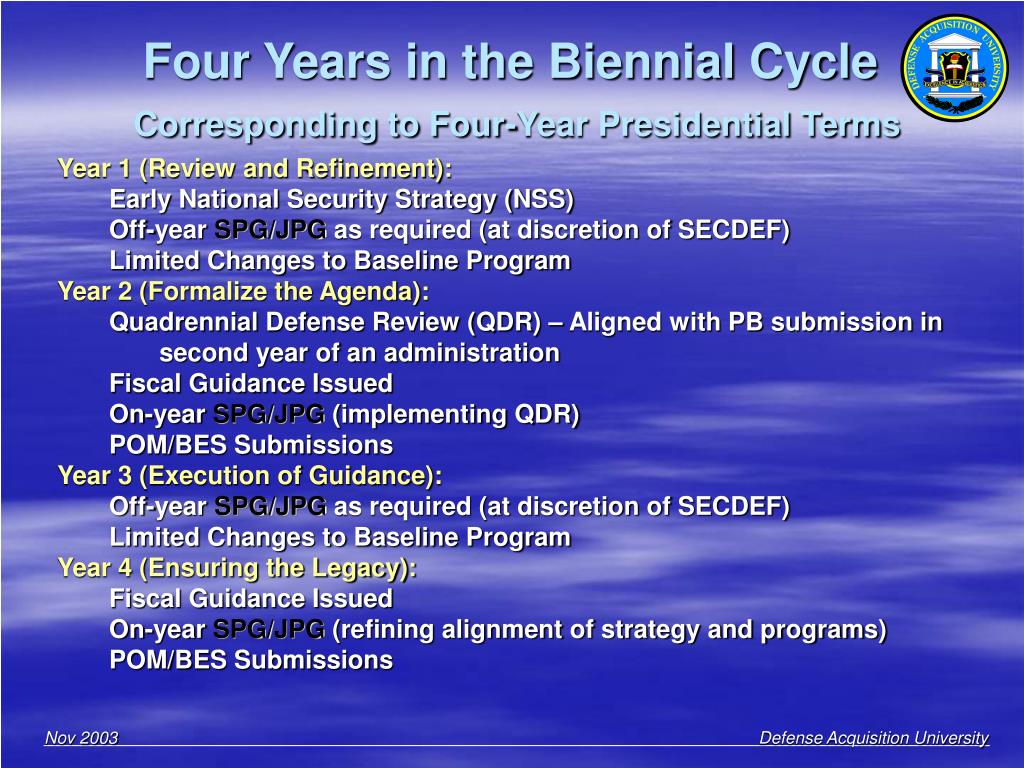 Four Years in the Biennial Cycle

Corresponding to Four-Year Presidential Terms

DEFENSE ACQUISITION UNIVERSITY

Year 1 (Review and Refinement):
Early National Security Strategy (NSS)
Off-year SPG/JPG as required (at discretion of SECDEF)
Limited Changes to Baseline Program

Year 2 (Formalize the Agenda):
Quadrennial Defense Review (QDR) – Aligned with PB submission in second year of an administration
Fiscal Guidance Issued
On-year SPG/JPG (implementing QDR)
POM/BES Submissions

Year 3 (Execution of Guidance):
Off-year SPG/JPG as required (at discretion of SECDEF)
Limited Changes to Baseline Program

Year 4 (Ensuring the Legacy):
Fiscal Guidance Issued
On-year SPG/JPG (refining alignment of strategy and programs)
POM/BES Submissions

Nov 2003

Defense Acquisition University